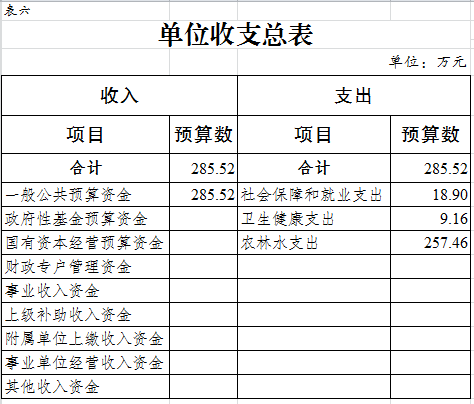 表六

单位收支总表

单位：万元

| 收入 | | 支出 | |
|---|---|---|---|
| 项目 | 预算数 | 项目 | 预算数 |
| 合计 | 285.52 | 合计 | 285.52 |
| 一般公共预算资金 | 285.52 | 社会保障和就业支出 | 18.90 |
| 政府性基金预算资金 | | 卫生健康支出 | 9.16 |
| 国有资本经营预算资金 | | 农林水支出 | 257.46 |
| 财政专户管理资金 | | | |
| 事业收入资金 | | | |
| 上级补助收入资金 | | | |
| 附属单位上缴收入资金 | | | |
| 事业单位经营收入资金 | | | |
| 其他收入资金 | | | |